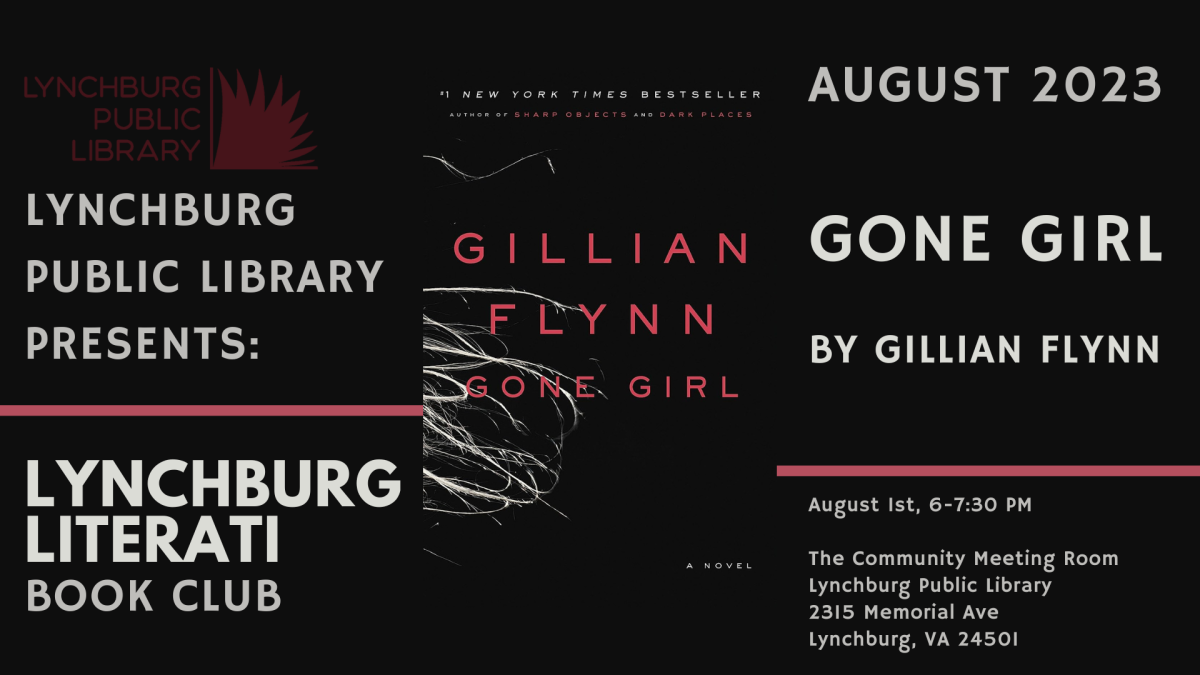 LYNCHBURG PUBLIC LIBRARY

LYNCHBURG PUBLIC LIBRARY PRESENTS:

LYNCHBURG LITERATI BOOK CLUB

#1 NEW YORK TIMES BESTSELLER
AUTHOR OF SHARP OBJECTS AND DARK PLACES

GILLIAN FLYNN
GONE GIRL

A NOVEL

AUGUST 2023

GONE GIRL

BY GILLIAN FLYNN

August 1st, 6-7:30 PM

The Community Meeting Room
Lynchburg Public Library
2315 Memorial Ave
Lynchburg, VA 24501